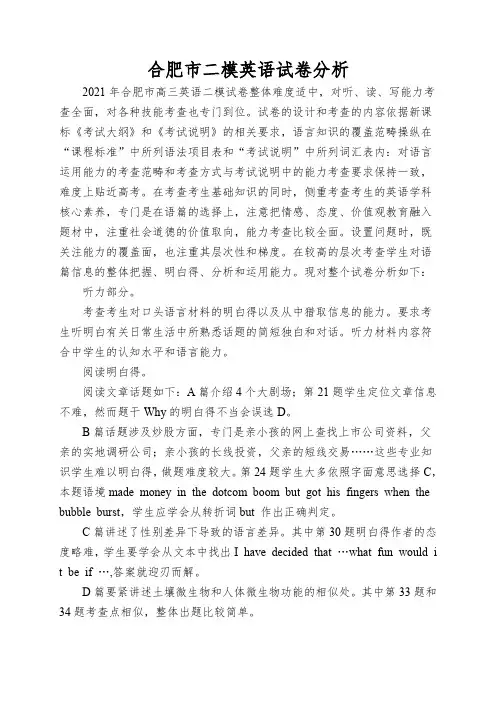 合肥市二模英语试卷分析

2021 年合肥市高三英语二模试卷整体难度适中，对听、读、写能力考查全面，对各种技能考查也专门到位。试卷的设计和考查的内容依据新课标《考试大纲》和《考试说明》的相关要求，语言知识的覆盖范畴操纵在“课程标准”中所列语法项目表和“考试说明”中所列词汇表内：对语言运用能力的考查范畴和考查方式与考试说明中的能力考查要求保持一致，难度上贴近高考。在考查考生基础知识的同时，侧重考查考生的英语学科核心素养，专门是在语篇的选择上，注意把情感、态度、价值观教育融入题材中，注重社会道德的价值取向，能力考查比较全面。设置问题时，既关注能力的覆盖面，也注重其层次性和梯度。在较高的层次考查学生对语篇信息的整体把握、明白得、分析和运用能力。现对整个试卷分析如下：

听力部分。

考查考生对口头语言材料的明白得以及从中猎取信息的能力。要求考生听明白有关日常生活中所熟悉话题的简短独白和对话。听力材料内容符合中学生的认知水平和语言能力。

阅读明白得。

阅读文章话题如下：A 篇介绍 4 个大剧场；第 21 题学生定位文章信息不难，然而题干 Why 的明白得不当会误选 D。

B 篇话题涉及炒股方面，专门是亲小孩的网上查找上市公司资料，父亲的实地调研公司；亲小孩的长线投资，父亲的短线交易……这些专业知识学生难以明白得，做题难度较大。第 24 题学生大多依照字面意思选择 C，本题语境 made money in the dotcom boom but got his fingers when the bubble burst，学生应学会从转折词 but 作出正确判定。

C 篇讲述了性别差异下导致的语言差异。其中第 30 题明白得作者的态度略难，学生要学会从文本中找出 I have decided that …what fun would it be if …,答案就迎刃而解。

D 篇要紧讲述土壤微生物和人体微生物功能的相似处。其中第 33 题和 34 题考查点相似，整体出题比较简单。